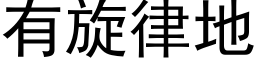 有旋律地